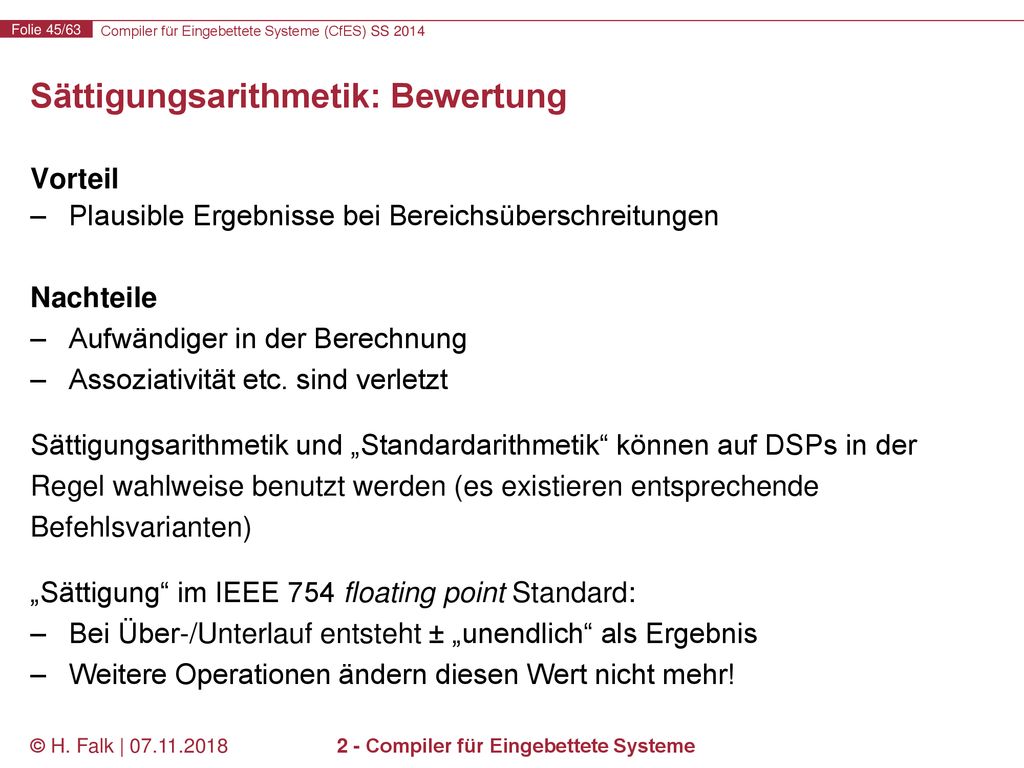 Folie 45/63 Compiler für Eingebettete Systeme (CfES) SS 2014

Sättigungsarithmetik: Bewertung

Vorteil
– Plausible Ergebnisse bei Bereichsüberschreitungen

Nachteile
– Aufwändiger in der Berechnung
– Assoziativität etc. sind verletzt

Sättigungsarithmetik und „Standardarithmetik“ können auf DSPs in der Regel wahlweise benutzt werden (es existieren entsprechende Befehlsvarianten)

„Sättigung“ im IEEE 754 floating point Standard:
– Bei Über-/Unterlauf entsteht ± „unendlich“ als Ergebnis
– Weitere Operationen ändern diesen Wert nicht mehr!

© H. Falk | 07.11.2018 2 - Compiler für Eingebettete Systeme